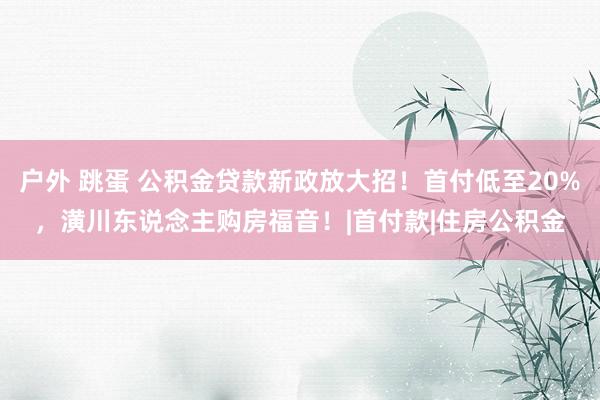 户外 跳蛋 公积金贷款新政放大招！首付低至20%，潢川东说念主购房福音！|首付款|住房公积金